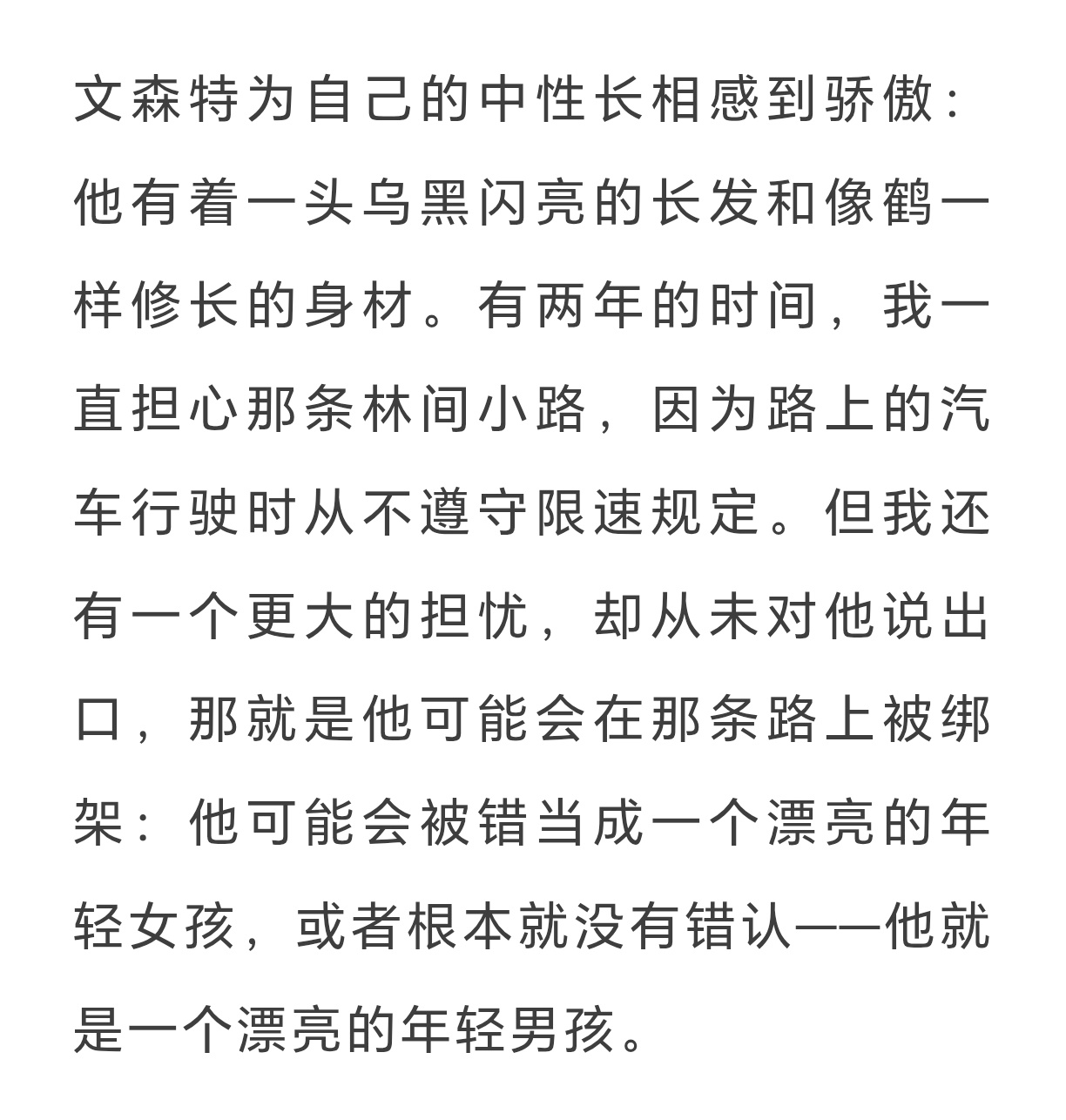 文森特为自己的中性长相感到骄傲：他有着一头乌黑闪亮的长发和像鹤一样修长的身材。有两年的时间，我一直担心那条林间小路，因为路上的汽车行驶时从不遵守限速规定。但我还有一个更大的担忧，却从未对他说出口，那就是他可能会在那条路上被绑架：他可能会被错当成一个漂亮的年轻女孩，或者根本就没有错认——他就是一个漂亮的年轻男孩。